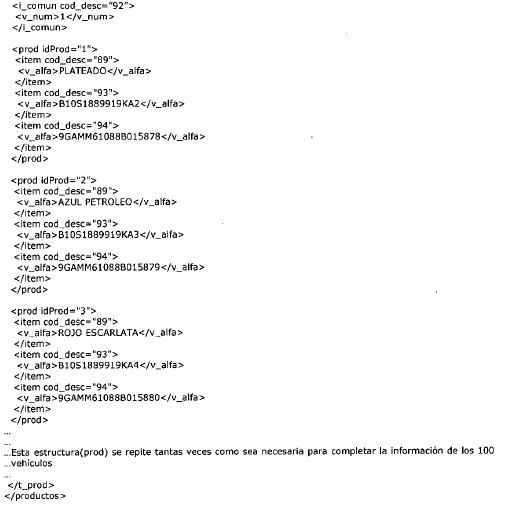 <i_comun cod_desc="92">
<v_num>1</v_num>
</i_comun>

<prod idProd="1">
<item cod_desc="89">
<v_alfa>PLATEADO</v_alfa>
</item>
<item cod_desc="93">
<v_alfa>B10S1889919KA2</v_alfa>
</item>
<item cod_desc="94">
<v_alfa>9GAMM61088B015878</v_alfa>
</item>
</prod>

<prod idProd="2">
<item cod_desc="89">
<v_alfa>AZUL PETROLEO</v_alfa>
</item>
<item cod_desc="93">
<v_alfa>B10S1889919KA3</v_alfa>
</item>
<item cod_desc="94">
<v_alfa>9GAMM61088B015879</v_alfa>
</item>
</prod>

<prod idProd="3">
<item cod_desc="89">
<v_alfa>ROJO ESCARLATA</v_alfa>
</item>
<item cod_desc="93">
<v_alfa>B10S1889919KA4</v_alfa>
</item>
<item cod_desc="94">
<v_alfa>9GAMM61088B015880</v_alfa>
</item>
</prod>
...
...
...Esta estructura(prod) se repite tantas veces como sea necesaria para completar la información de los 100
...vehículos
...
</t_prod>
</productos>